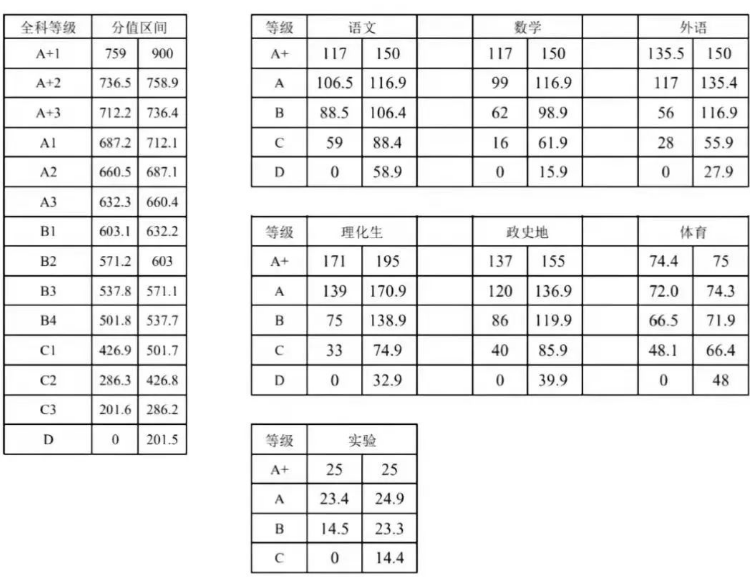 | 全科等级 | 分值区间 | |
|---|---|---|
| A+1 | 759 | 900 |
| A+2 | 736.5 | 758.9 |
| A+3 | 712.2 | 736.4 |
| A1 | 687.2 | 712.1 |
| A2 | 660.5 | 687.1 |
| A3 | 632.3 | 660.4 |
| B1 | 603.1 | 632.2 |
| B2 | 571.2 | 603 |
| B3 | 537.8 | 571.1 |
| B4 | 501.8 | 537.7 |
| C1 | 426.9 | 501.7 |
| C2 | 286.3 | 426.8 |
| C3 | 201.6 | 286.2 |
| D | 0 | 201.5 |

| 等级 | 语文 | | | 数学 | | | 外语 | |
|---|---|---|---|---|---|---|---|---|
| A+ | 117 | 150 | | 117 | 150 | | 135.5 | 150 |
| A | 106.5 | 116.9 | | 99 | 116.9 | | 117 | 135.4 |
| B | 88.5 | 106.4 | | 62 | 98.9 | | 56 | 116.9 |
| C | 59 | 88.4 | | 16 | 61.9 | | 28 | 55.9 |
| D | 0 | 58.9 | | 0 | 15.9 | | 0 | 27.9 |

| 等级 | 理化生 | | | 政史地 | | | 体育 | |
|---|---|---|---|---|---|---|---|---|
| A+ | 171 | 195 | | 137 | 155 | | 74.4 | 75 |
| A | 139 | 170.9 | | 120 | 136.9 | | 72.0 | 74.3 |
| B | 75 | 138.9 | | 86 | 119.9 | | 66.5 | 71.9 |
| C | 33 | 74.9 | | 40 | 85.9 | | 48.1 | 66.4 |
| D | 0 | 32.9 | | 0 | 39.9 | | 0 | 48 |

| 等级 | 实验 | |
|---|---|---|
| A+ | 25 | 25 |
| A | 23.4 | 24.9 |
| B | 14.5 | 23.3 |
| C | 0 | 14.4 |